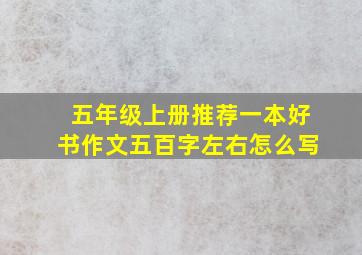 五年级上册推荐一本好书作文五百字左右怎么写